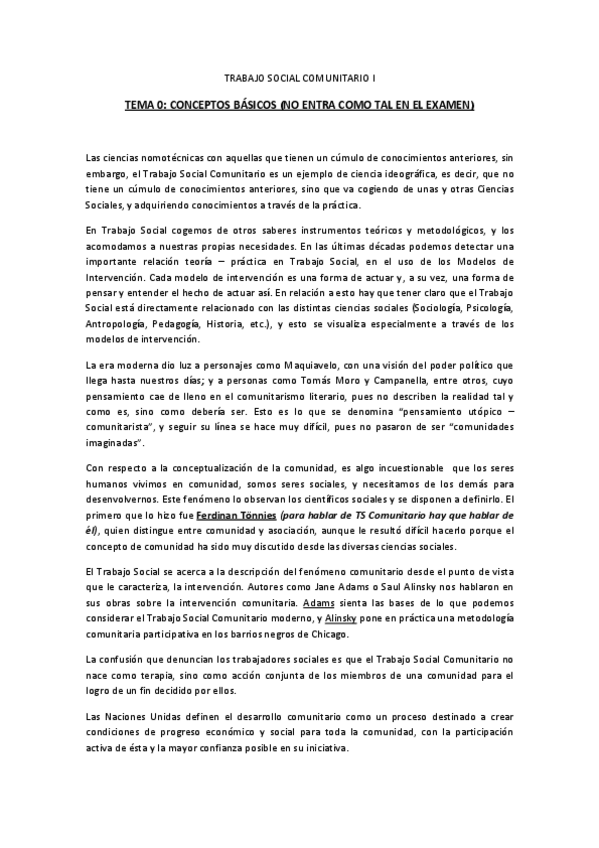 TRABAJO SOCIAL COMUNITARIO I

TEMA 0: CONCEPTOS BÁSICOS (NO ENTRA COMO TAL EN EL EXAMEN)

Las ciencias nomotécnicas con aquellas que tienen un cúmulo de conocimientos anteriores, sin embargo, el Trabajo Social Comunitario es un ejemplo de ciencia ideográfica, es decir, que no tiene un cúmulo de conocimientos anteriores, sino que va cogiendo de unas y otras Ciencias Sociales, y adquiriendo conocimientos a través de la práctica.

En Trabajo Social cogemos de otros saberes instrumentos teóricos y metodológicos, y los acomodamos a nuestras propias necesidades. En las últimas décadas podemos detectar una importante relación teoría – práctica en Trabajo Social, en el uso de los Modelos de Intervención. Cada modelo de intervención es una forma de actuar y, a su vez, una forma de pensar y entender el hecho de actuar así. En relación a esto hay que tener claro que el Trabajo Social está directamente relacionado con las distintas ciencias sociales (Sociología, Psicología, Antropología, Pedagogía, Historia, etc.), y esto se visualiza especialmente a través de los modelos de intervención.

La era moderna dio luz a personajes como Maquiavelo, con una visión del poder político que llega hasta nuestros días; y a personas como Tomás Moro y Campanella, entre otros, cuyo pensamiento cae de lleno en el comunitarismo literario, pues no describen la realidad tal y como es, sino como debería ser. Esto es lo que se denomina "pensamiento utópico – comunitarista", y seguir su línea se hace muy difícil, pues no pasaron de ser "comunidades imaginadas".

Con respecto a la conceptualización de la comunidad, es algo incuestionable que los seres humanos vivimos en comunidad, somos seres sociales, y necesitamos de los demás para desenvolvernos. Este fenómeno lo observan los científicos sociales y se disponen a definirlo. El primero que lo hizo fue Ferdinan Tönnies (para hablar de TS Comunitario hay que hablar de él), quien distingue entre comunidad y asociación, aunque le resultó difícil hacerlo porque el concepto de comunidad ha sido muy discutido desde las diversas ciencias sociales.

El Trabajo Social se acerca a la descripción del fenómeno comunitario desde el punto de vista que le caracteriza, la intervención. Autores como Jane Adams o Saul Alinsky nos hablaron en sus obras sobre la intervención comunitaria. Adams sienta las bases de lo que podemos considerar el Trabajo Social Comunitario moderno, y Alinsky pone en práctica una metodología comunitaria participativa en los barrios negros de Chicago.

La confusión que denuncian los trabajadores sociales es que el Trabajo Social Comunitario no nace como terapia, sino como acción conjunta de los miembros de una comunidad para el logro de un fin decidido por ellos.

Las Naciones Unidas definen el desarrollo comunitario como un proceso destinado a crear condiciones de progreso económico y social para toda la comunidad, con la participación activa de ésta y la mayor confianza posible en su iniciativa.